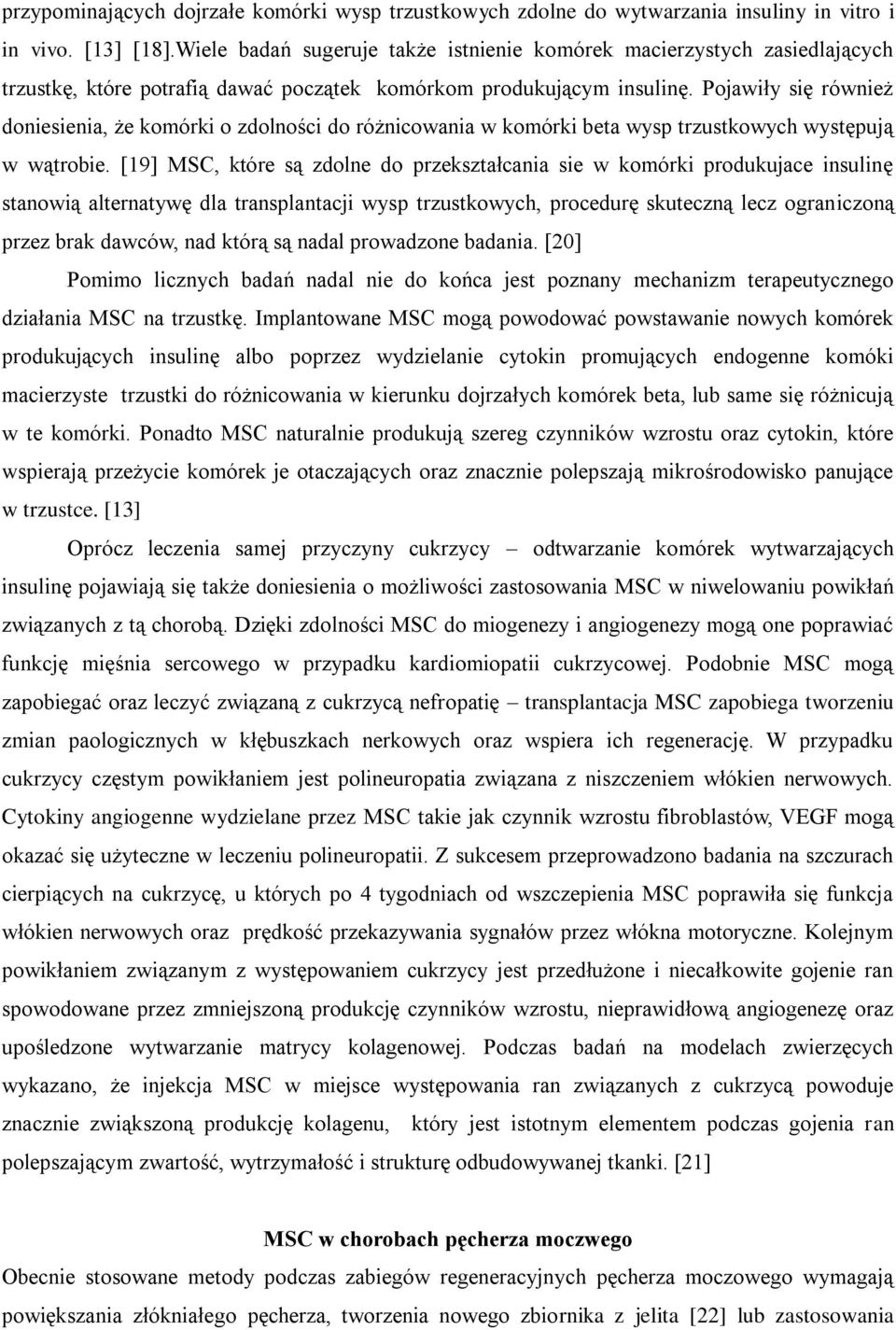 przypominających dojrzałe komórki wysp trzustkowych zdolne do wytwarzania insuliny in vitro i in vivo. [13] [18].Wiele badań sugeruje także istnienie komórek macierzystych zasiedlających trzustkę, które potrafią dawać początek komórkom produkującym insulinę. Pojawiły się również doniesienia, że komórki o zdolności do różnicowania w komórki beta wysp trzustkowych występują w wątrobie. [19] MSC, które są zdolne do przekształcania sie w komórki produkujace insulinę stanowią alternatywę dla transplantacji wysp trzustkowych, procedurę skuteczną lecz ograniczoną przez brak dawców, nad którą są nadal prowadzone badania. [20]

Pomimo licznych badań nadal nie do końca jest poznany mechanizm terapeutycznego działania MSC na trzustkę. Implantowane MSC mogą powodować powstawanie nowych komórek produkujących insulinę albo poprzez wydzielanie cytokin promujących endogenne komóki macierzyste trzustki do różnicowania w kierunku dojrzałych komórek beta, lub same się różnicują w te komórki. Ponadto MSC naturalnie produkują szereg czynników wzrostu oraz cytokin, które wspierają przeżycie komórek je otaczających oraz znacznie polepszają mikrośrodowisko panujące w trzustce. [13]

Oprócz leczenia samej przyczyny cukrzycy – odtwarzanie komórek wytwarzających insulinę pojawiają się także doniesienia o możliwości zastosowania MSC w niwelowaniu powikłań związanych z tą chorobą. Dzięki zdolności MSC do miogenezy i angiogenezy mogą one poprawiać funkcję mięśnia sercowego w przypadku kardiomiopatii cukrzycowej. Podobnie MSC mogą zapobiegać oraz leczyć związaną z cukrzycą nefropatię – transplantacja MSC zapobiega tworzeniu zmian paologicznych w kłębuszkach nerkowych oraz wspiera ich regenerację. W przypadku cukrzycy częstym powikłaniem jest polineuropatia związana z niszczeniem włókien nerwowych. Cytokiny angiogenne wydzielane przez MSC takie jak czynnik wzrostu fibroblastów, VEGF mogą okazać się użyteczne w leczeniu polineuropatii. Z sukcesem przeprowadzono badania na szczurach cierpiących na cukrzycę, u których po 4 tygodniach od wszczepienia MSC poprawiła się funkcja włókien nerwowych oraz prędkość przekazywania sygnałów przez włókna motoryczne. Kolejnym powikłaniem związanym z występowaniem cukrzycy jest przedłużone i niecałkowite gojenie ran spowodowane przez zmniejszoną produkcję czynników wzrostu, nieprawidłową angiogenezę oraz upośledzone wytwarzanie matrycy kolagenowej. Podczas badań na modelach zwierzęcych wykazano, że injekcja MSC w miejsce występowania ran związanych z cukrzycą powoduje znacznie zwiększoną produkcję kolagenu, który jest istotnym elementem podczas gojenia ran polepszającym zwartość, wytrzymałość i strukturę odbudowywanej tkanki. [21]

MSC w chorobach pęcherza moczwego

Obecnie stosowane metody podczas zabiegów regeneracyjnych pęcherza moczowego wymagają powiększania złókniałego pęcherza, tworzenia nowego zbiornika z jelita [22] lub zastosowania